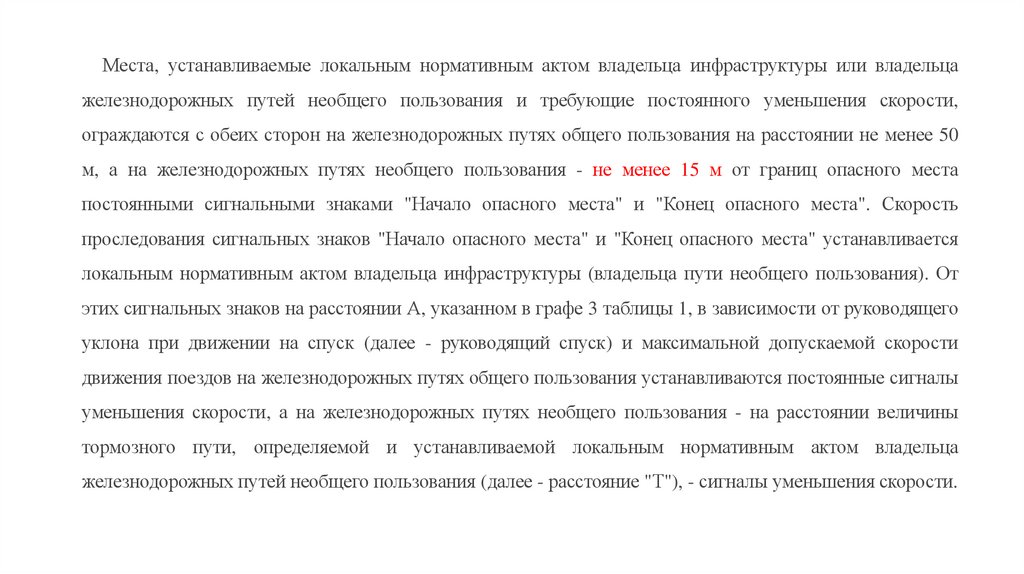 Места, устанавливаемые локальным нормативным актом владельца инфраструктуры или владельца железнодорожных путей необщего пользования и требующие постоянного уменьшения скорости, ограждаются с обеих сторон на железнодорожных путях общего пользования на расстоянии не менее 50 м, а на железнодорожных путях необщего пользования - не менее 15 м от границ опасного места постоянными сигнальными знаками "Начало опасного места" и "Конец опасного места". Скорость проследования сигнальных знаков "Начало опасного места" и "Конец опасного места" устанавливается локальным нормативным актом владельца инфраструктуры (владельца пути необщего пользования). От этих сигнальных знаков на расстоянии А, указанном в графе 3 таблицы 1, в зависимости от руководящего уклона при движении на спуск (далее - руководящий спуск) и максимальной допускаемой скорости движения поездов на железнодорожных путях общего пользования устанавливаются постоянные сигналы уменьшения скорости, а на железнодорожных путях необщего пользования - на расстоянии величины тормозного пути, определяемой и устанавливаемой локальным нормативным актом владельца железнодорожных путей необщего пользования (далее - расстояние "Т"), - сигналы уменьшения скорости.